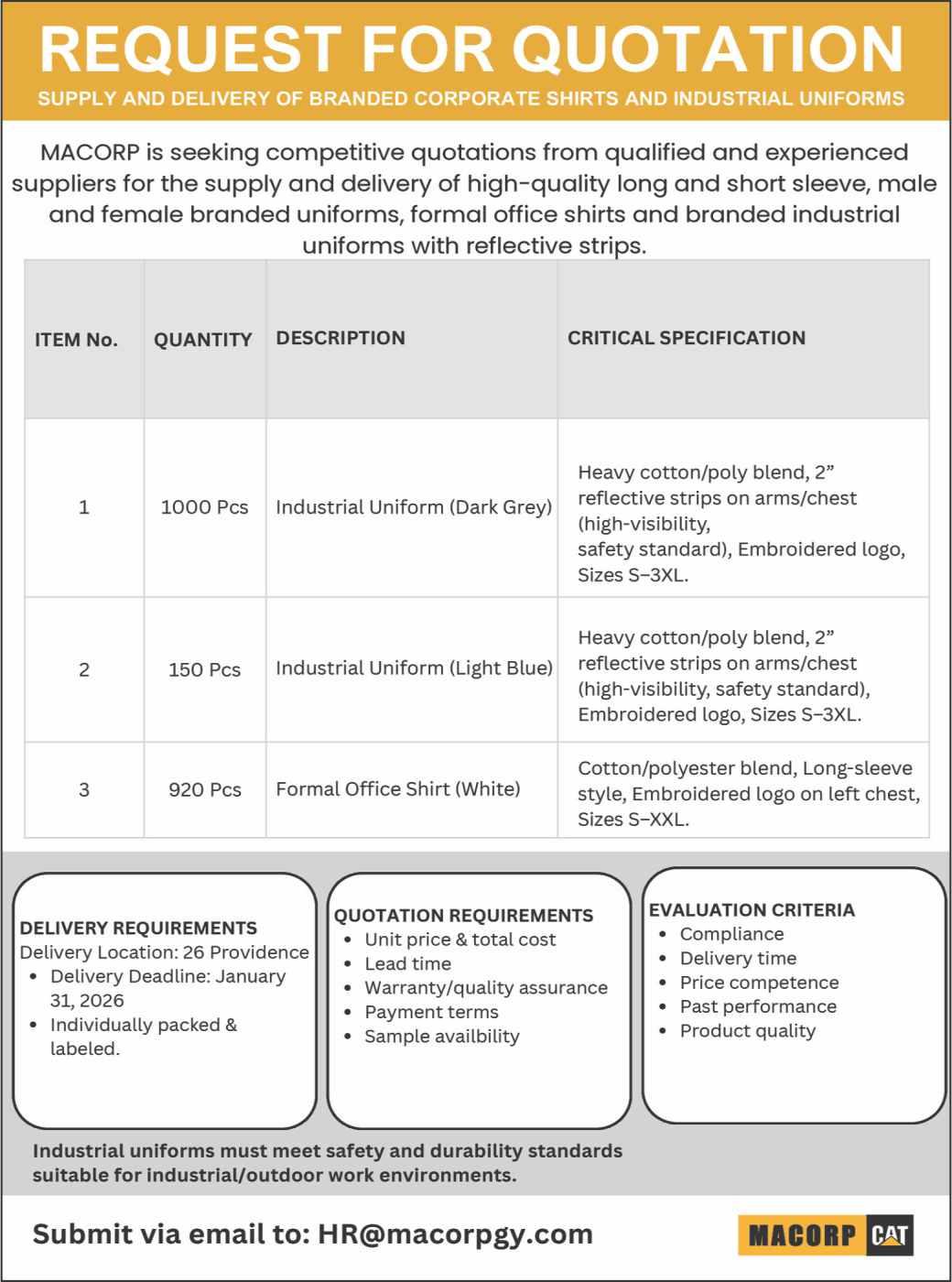 REQUEST FOR QUOTATION

SUPPLY AND DELIVERY OF BRANDED CORPORATE SHIRTS AND INDUSTRIAL UNIFORMS

MACORP is seeking competitive quotations from qualified and experienced suppliers for the supply and delivery of high-quality long and short sleeve, male and female branded uniforms, formal office shirts and branded industrial uniforms with reflective strips.

| ITEM No. | QUANTITY | DESCRIPTION | CRITICAL SPECIFICATION |
|---|---|---|---|
| 1 | 1000 Pcs | Industrial Uniform (Dark Grey) | Heavy cotton/poly blend, 2” reflective strips on arms/chest (high-visibility, safety standard), Embroidered logo, Sizes S–3XL. |
| 2 | 150 Pcs | Industrial Uniform (Light Blue) | Heavy cotton/poly blend, 2” reflective strips on arms/chest (high-visibility, safety standard), Embroidered logo, Sizes S–3XL. |
| 3 | 920 Pcs | Formal Office Shirt (White) | Cotton/polyester blend, Long-sleeve style, Embroidered logo on left chest, Sizes S–XXL. |

DELIVERY REQUIREMENTS
Delivery Location: 26 Providence
• Delivery Deadline: January 31, 2026
• Individually packed & labeled.

QUOTATION REQUIREMENTS
• Unit price & total cost
• Lead time
• Warranty/quality assurance
• Payment terms
• Sample availbility

EVALUATION CRITERIA
• Compliance
• Delivery time
• Price competence
• Past performance
• Product quality

Industrial uniforms must meet safety and durability standards suitable for industrial/outdoor work environments.

Submit via email to: HR@macorpgy.com

MACORP CAT